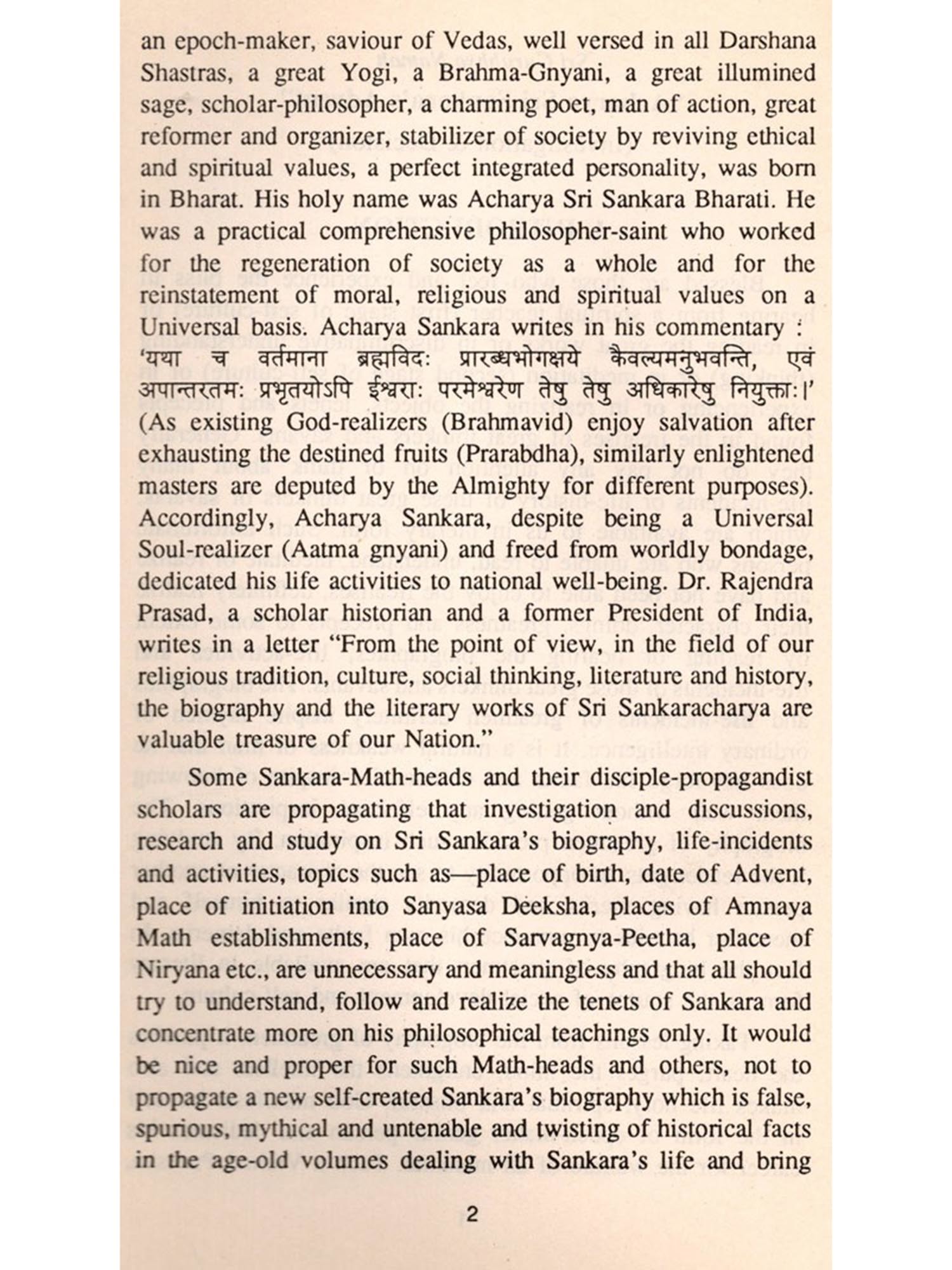 an epoch-maker, saviour of Vedas, well versed in all Darshana Shastras, a great Yogi, a Brahma-Gnyani, a great illumined sage, scholar-philosopher, a charming poet, man of action, great reformer and organizer, stabilizer of society by reviving ethical and spiritual values, a perfect integrated personality, was born in Bharat. His holy name was Acharya Sri Sankara Bharati. He was a practical comprehensive philosopher-saint who worked for the regeneration of society as a whole and for the reinstatement of moral, religious and spiritual values on a Universal basis. Acharya Sankara writes in his commentary : 'यथा च वर्तमाना ब्रह्मविदः प्रारब्धभोगक्षये कैवल्यमनुभवन्ति, एवं अपान्तरतमः प्रभृतयोऽपि ईश्वराः परमेश्वरेण तेषु तेषु अधिकारेषु नियुक्ताः।' (As existing God-realizers (Brahmavid) enjoy salvation after exhausting the destined fruits (Prarabdha), similarly enlightened masters are deputed by the Almighty for different purposes). Accordingly, Acharya Sankara, despite being a Universal Soul-realizer (Aatma gnyani) and freed from worldly bondage, dedicated his life activities to national well-being. Dr. Rajendra Prasad, a scholar historian and a former President of India, writes in a letter "From the point of view, in the field of our religious tradition, culture, social thinking, literature and history, the biography and the literary works of Sri Sankaracharya are valuable treasure of our Nation."

Some Sankara-Math-heads and their disciple-propagandist scholars are propagating that investigation and discussions, research and study on Sri Sankara's biography, life-incidents and activities, topics such as—place of birth, date of Advent, place of initiation into Sanyasa Deeksha, places of Amnaya Math establishments, place of Sarvagnya-Peetha, place of Niryana etc., are unnecessary and meaningless and that all should try to understand, follow and realize the tenets of Sankara and concentrate more on his philosophical teachings only. It would be nice and proper for such Math-heads and others, not to propagate a new self-created Sankara's biography which is false, spurious, mythical and untenable and twisting of historical facts in the age-old volumes dealing with Sankara's life and bring

2